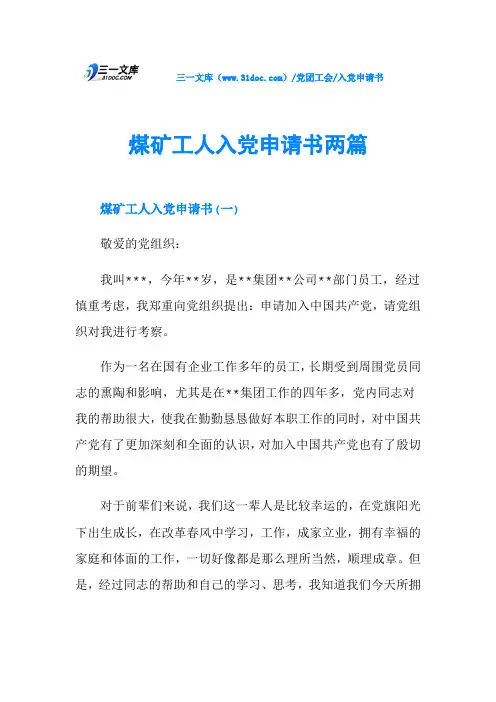 三一文库
31DOC.COM

三一文库（www.31doc.com）/党团工会/入党申请书

煤矿工人入党申请书两篇

煤矿工人入党申请书(一)

敬爱的党组织：

我叫***，今年**岁，是**集团**公司**部门员工，经过慎重考虑，我郑重向党组织提出：申请加入中国共产党，请党组织对我进行考察。

作为一名在国有企业工作多年的员工，长期受到周围党员同志的熏陶和影响，尤其是在**集团工作的四年多，党内同志对我的帮助很大，使我在勤勤恳恳做好本职工作的同时，对中国共产党有了更加深刻和全面的认识，对加入中国共产党也有了殷切的期望。

对于前辈们来说，我们这一辈人是比较幸运的，在党旗阳光下出生成长，在改革春风中学习，工作，成家立业，拥有幸福的家庭和体面的工作，一切好像都是那么理所当然，顺理成章。但是，经过同志的帮助和自己的学习、思考，我知道我们今天所拥